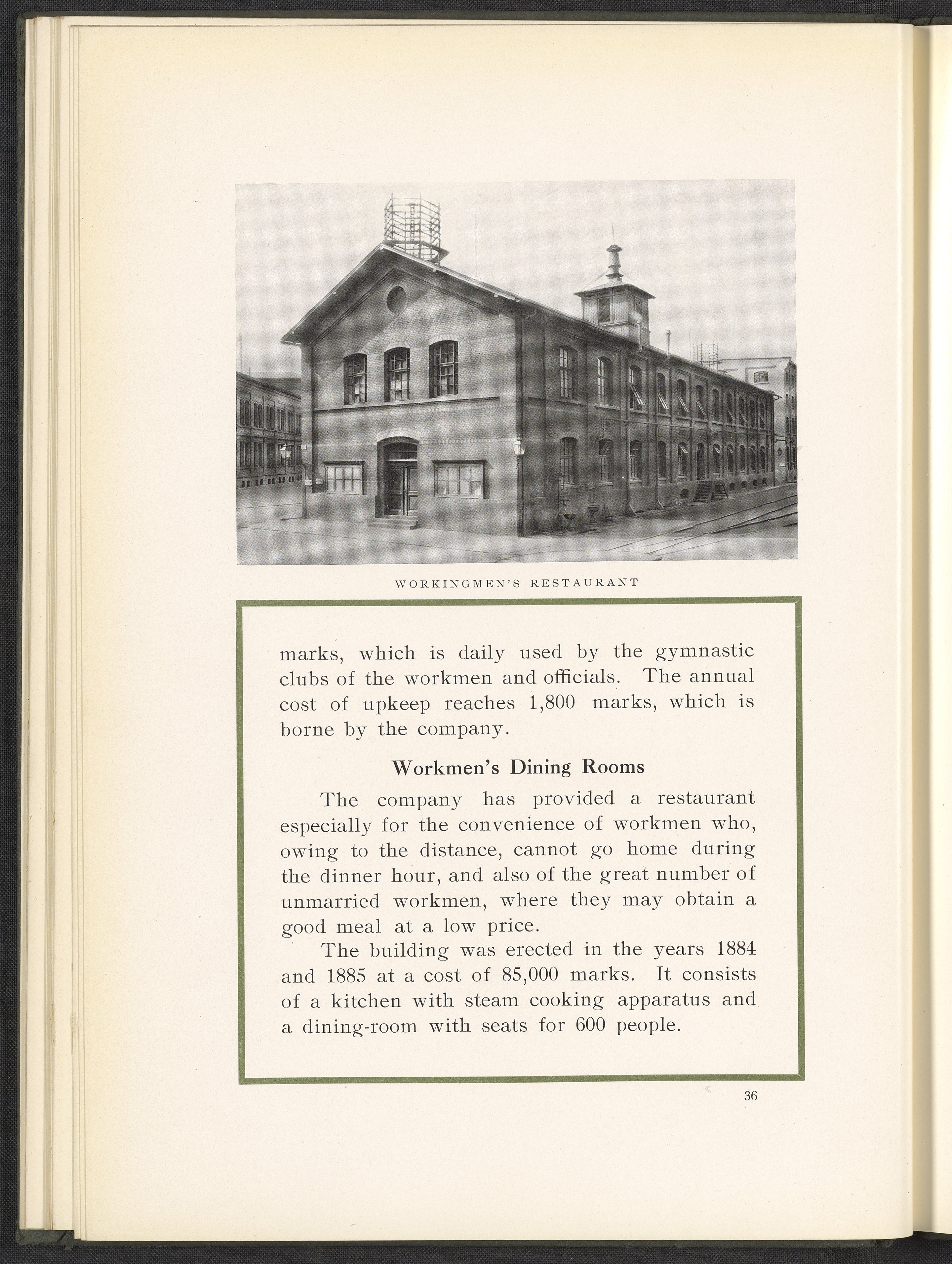 WORKINGMEN'S RESTAURANT

marks, which is daily used by the gymnastic clubs of the workmen and officials. The annual cost of upkeep reaches 1,800 marks, which is borne by the company.

Workmen's Dining Rooms

The company has provided a restaurant especially for the convenience of workmen who, owing to the distance, cannot go home during the dinner hour, and also of the great number of unmarried workmen, where they may obtain a good meal at a low price.

The building was erected in the years 1884 and 1885 at a cost of 85,000 marks. It consists of a kitchen with steam cooking apparatus and a dining-room with seats for 600 people.

36